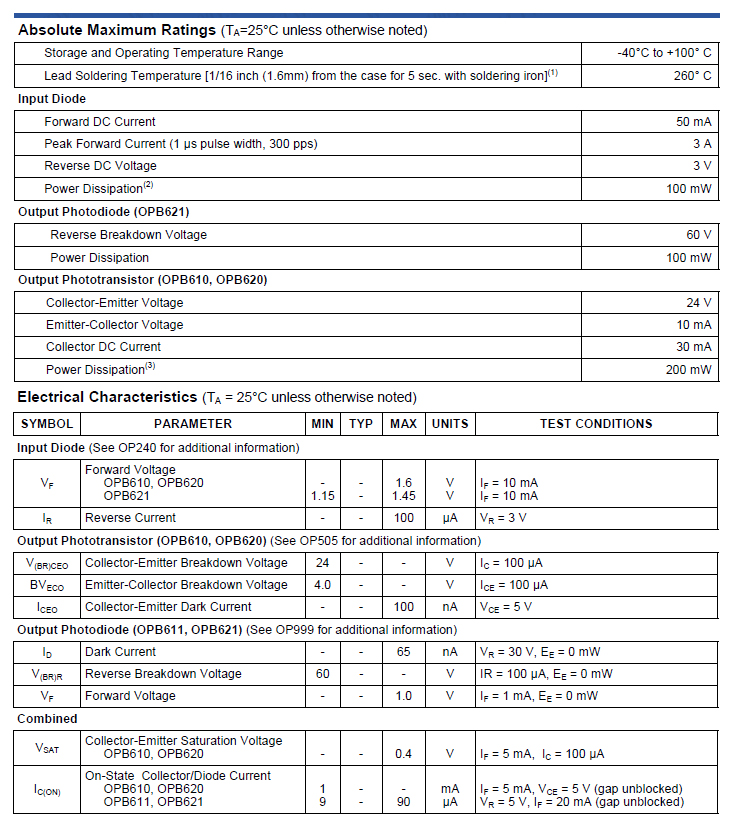 Absolute Maximum Ratings ($T_A$=25°C unless otherwise noted)

| Storage and Operating Temperature Range | -40°C to +100° C |
|---|---|
| Lead Soldering Temperature [1/16 inch (1.6mm) from the case for 5 sec. with soldering iron]$^{(1)}$ | 260° C |

Input Diode

| Forward DC Current | 50 mA |
|---|---|
| Peak Forward Current (1 μs pulse width, 300 pps) | 3 A |
| Reverse DC Voltage | 3 V |
| Power Dissipation$^{(2)}$ | 100 mW |

Output Photodiode (OPB621)

| Reverse Breakdown Voltage | 60 V |
|---|---|
| Power Dissipation | 100 mW |

Output Phototransistor (OPB610, OPB620)

| Collector-Emitter Voltage | 24 V |
|---|---|
| Emitter-Collector Voltage | 10 mA |
| Collector DC Current | 30 mA |
| Power Dissipation$^{(3)}$ | 200 mW |

Electrical Characteristics ($T_A$ = 25°C unless otherwise noted)

| SYMBOL | PARAMETER | MIN | TYP | MAX | UNITS | TEST CONDITIONS |
|---|---|---|---|---|---|---|
| Input Diode (See OP240 for additional information) | | | | | | |
| $V_F$ | Forward Voltage OPB610, OPB620 OPB621 | - 1.15 | - - | 1.6 1.45 | V V | $I_F$ = 10 mA $I_F$ = 10 mA |
| $I_R$ | Reverse Current | - | - | 100 | μA | $V_R$ = 3 V |
| Output Phototransistor (OPB610, OPB620) (See OP505 for additional information) | | | | | | |
| $V_{(BR)CEO}$ | Collector-Emitter Breakdown Voltage | 24 | - | - | V | $I_C$ = 100 μA |
| $BV_{ECO}$ | Emitter-Collector Breakdown Voltage | 4.0 | - | - | V | $I_{CE}$ = 100 μA |
| $I_{CEO}$ | Collector-Emitter Dark Current | - | - | 100 | nA | $V_{CE}$ = 5 V |
| Output Photodiode (OPB611, OPB621) (See OP999 for additional information) | | | | | | |
| $I_D$ | Dark Current | - | - | 65 | nA | $V_R$ = 30 V, $E_E$ = 0 mW |
| $V_{(BR)R}$ | Reverse Breakdown Voltage | 60 | - | - | V | IR = 100 μA, $E_E$ = 0 mW |
| $V_F$ | Forward Voltage | - | - | 1.0 | V | $I_F$ = 1 mA, $E_E$ = 0 mW |
| Combined | | | | | | |
| $V_{SAT}$ | Collector-Emitter Saturation Voltage OPB610, OPB620 | - | - | 0.4 | V | $I_F$ = 5 mA, $I_C$ = 100 μA |
| $I_{C(ON)}$ | On-State Collector/Diode Current OPB610, OPB620 OPB611, OPB621 | 1 9 | - - | - 90 | mA μA | $I_F$ = 5 mA, $V_{CE}$ = 5 V (gap unblocked) $V_R$ = 5 V, $I_F$ = 20 mA (gap unblocked) |